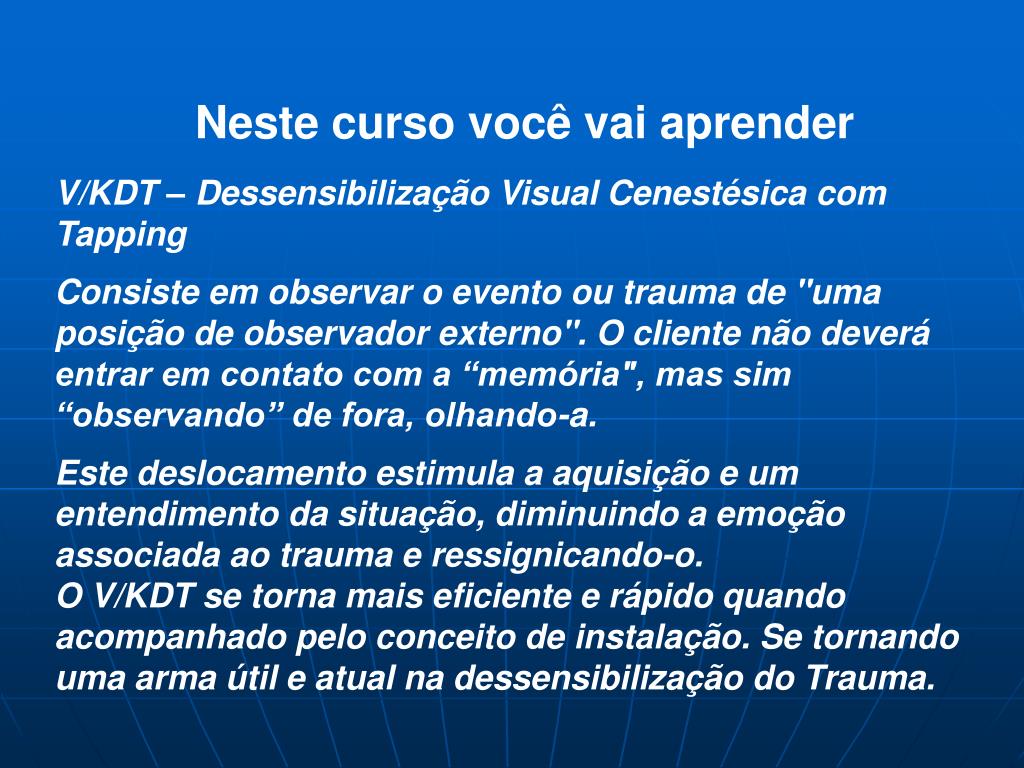 Neste curso você vai aprender

V/KDT – Dessensibilização Visual Cenestésica com Tapping

Consiste em observar o evento ou trauma de "uma posição de observador externo". O cliente não deverá entrar em contato com a “memória", mas sim “observando” de fora, olhando-a.

Este deslocamento estimula a aquisição e um entendimento da situação, diminuindo a emoção associada ao trauma e ressignicando-o.
O V/KDT se torna mais eficiente e rápido quando acompanhado pelo conceito de instalação. Se tornando uma arma útil e atual na dessensibilização do Trauma.